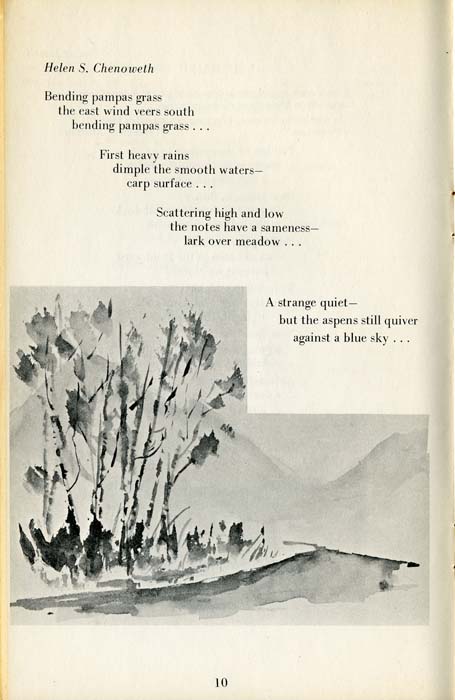 Helen S. Chenoweth

Bending pampas grass
the east wind veers south
bending pampas grass . . .

First heavy rains
dimple the smooth waters—
carp surface . . .

Scattering high and low
the notes have a sameness—
lark over meadow . . .

A strange quiet—
but the aspens still quiver
against a blue sky . . .

10